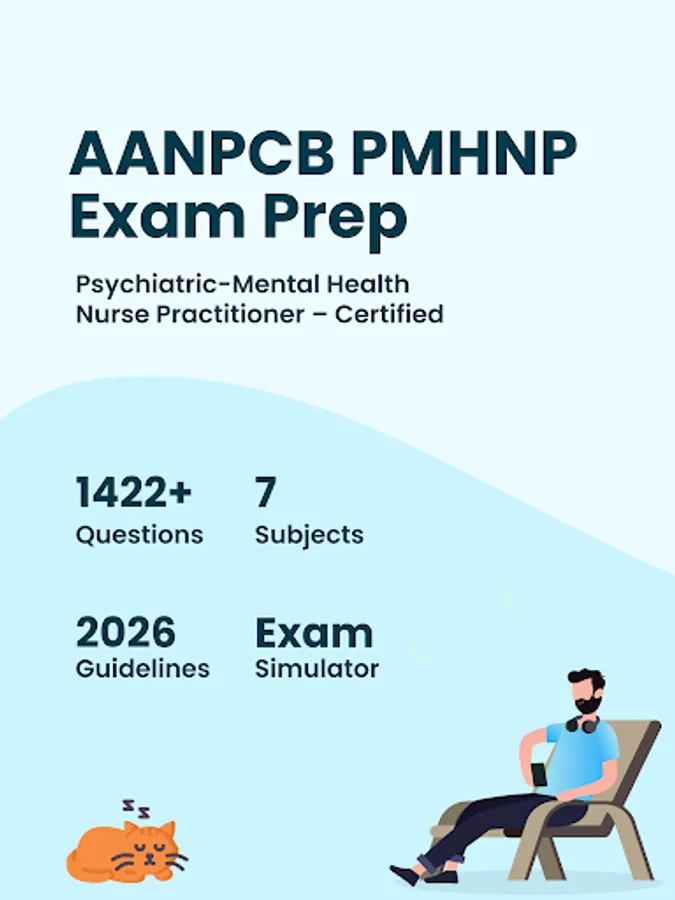 AANPCB PMHNP Exam Prep

Psychiatric-Mental Health Nurse Practitioner – Certified

1422+
Questions

7
Subjects

2026
Guidelines

Exam
Simulator

z z